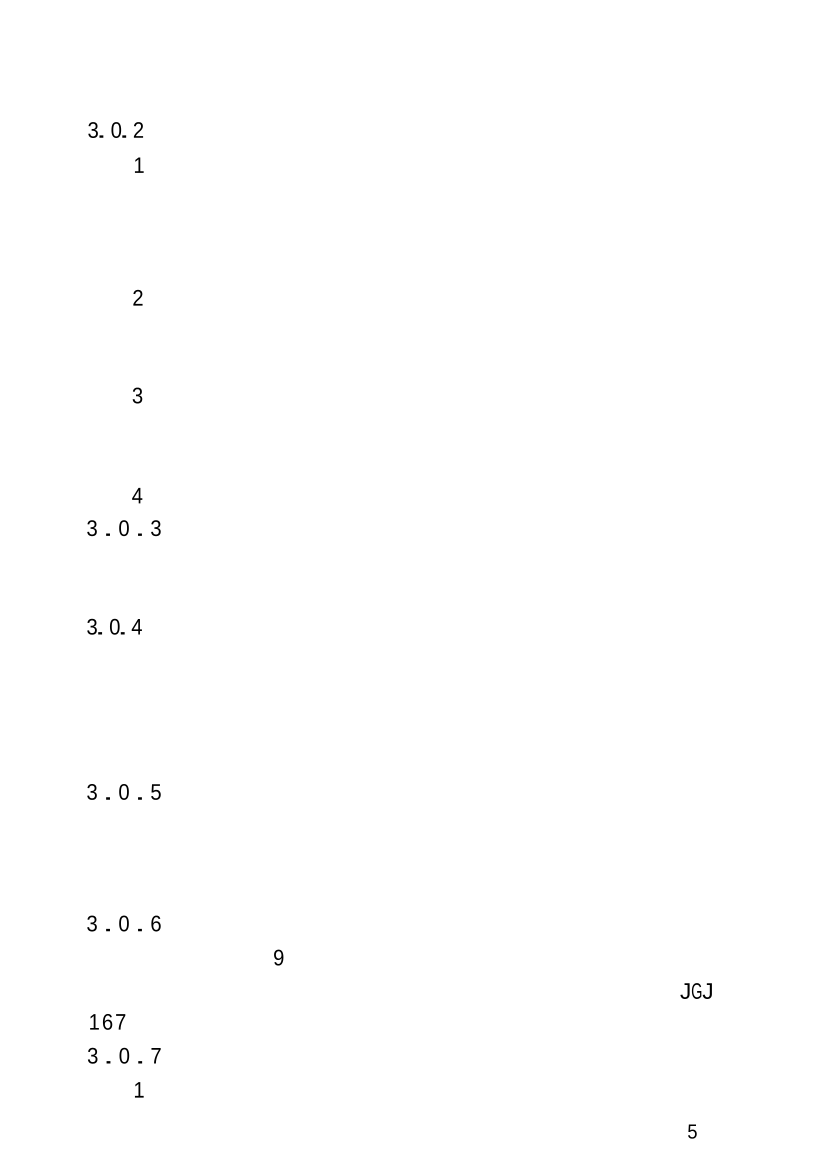 3.0.2

1

2

3

4

3.0.3

3.0.4

3.0.5

3.0.6

9

JGJ

167

3.0.7

1

5